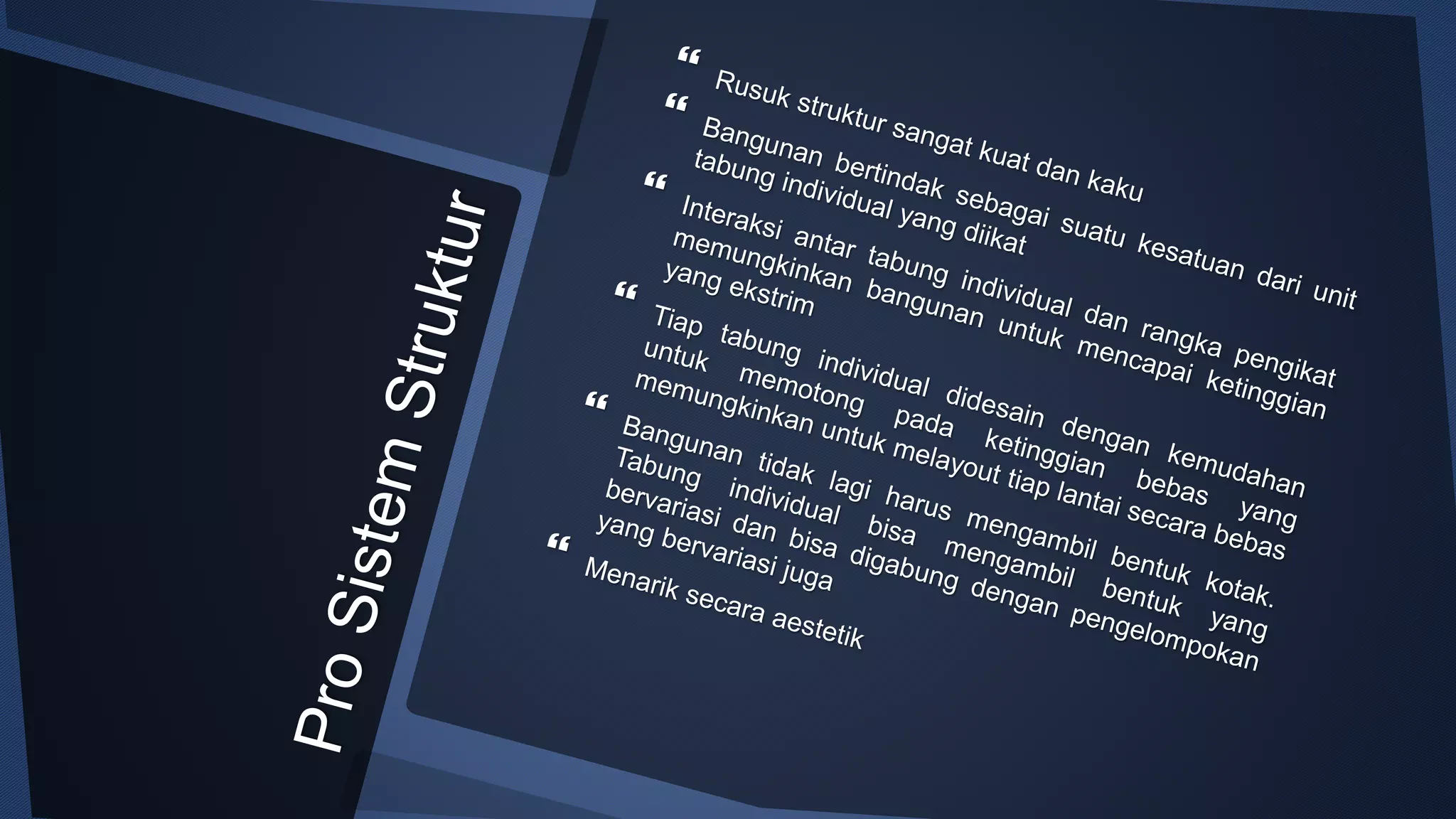 Pro Sistem Struktur

“ Rusuk struktur sangat kuat dan kaku

“ Bangunan bertindak sebagai suatu kesatuan dari unit tabung individual yang diikat

“ Interaksi antar tabung individual dan rangka pengikat memungkinkan bangunan untuk mencapai ketinggian yang ekstrim

“ Tiap tabung individual didesain dengan kemudahan untuk memotong pada ketinggian bebas yang memungkinkan untuk melayout tiap lantai secara bebas

“ Bangunan tidak lagi harus mengambil bentuk kotak. Tabung individual bisa mengambil bentuk yang bervariasi dan bisa digabung dengan pengelompokan yang bervariasi juga

“ Menarik secara aestetik